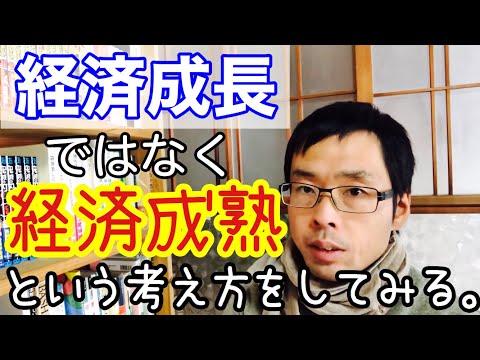 経済成長

ではなく

経済成熟

という考え方をしてみる。